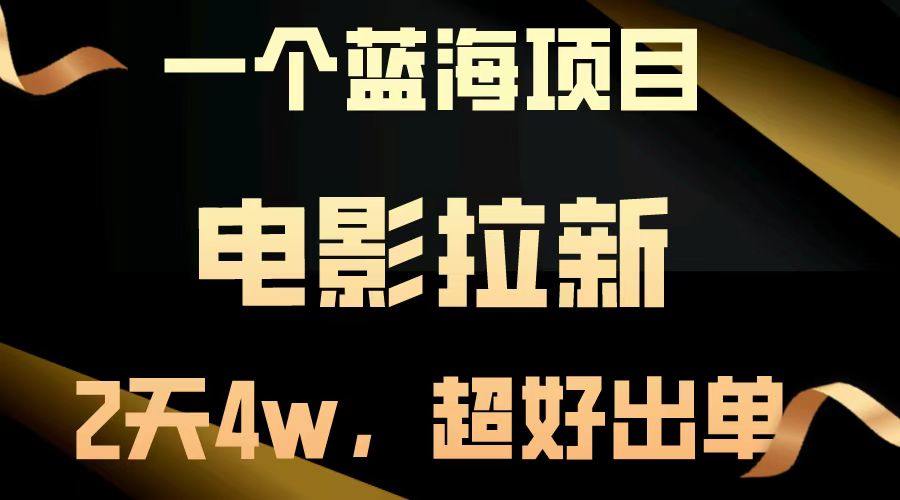 一个蓝海项目

电影拉新

2天4w，超好出单